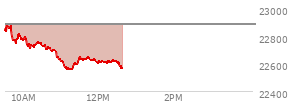 23000
22800
22600
22400
10AM
12PM
2PM